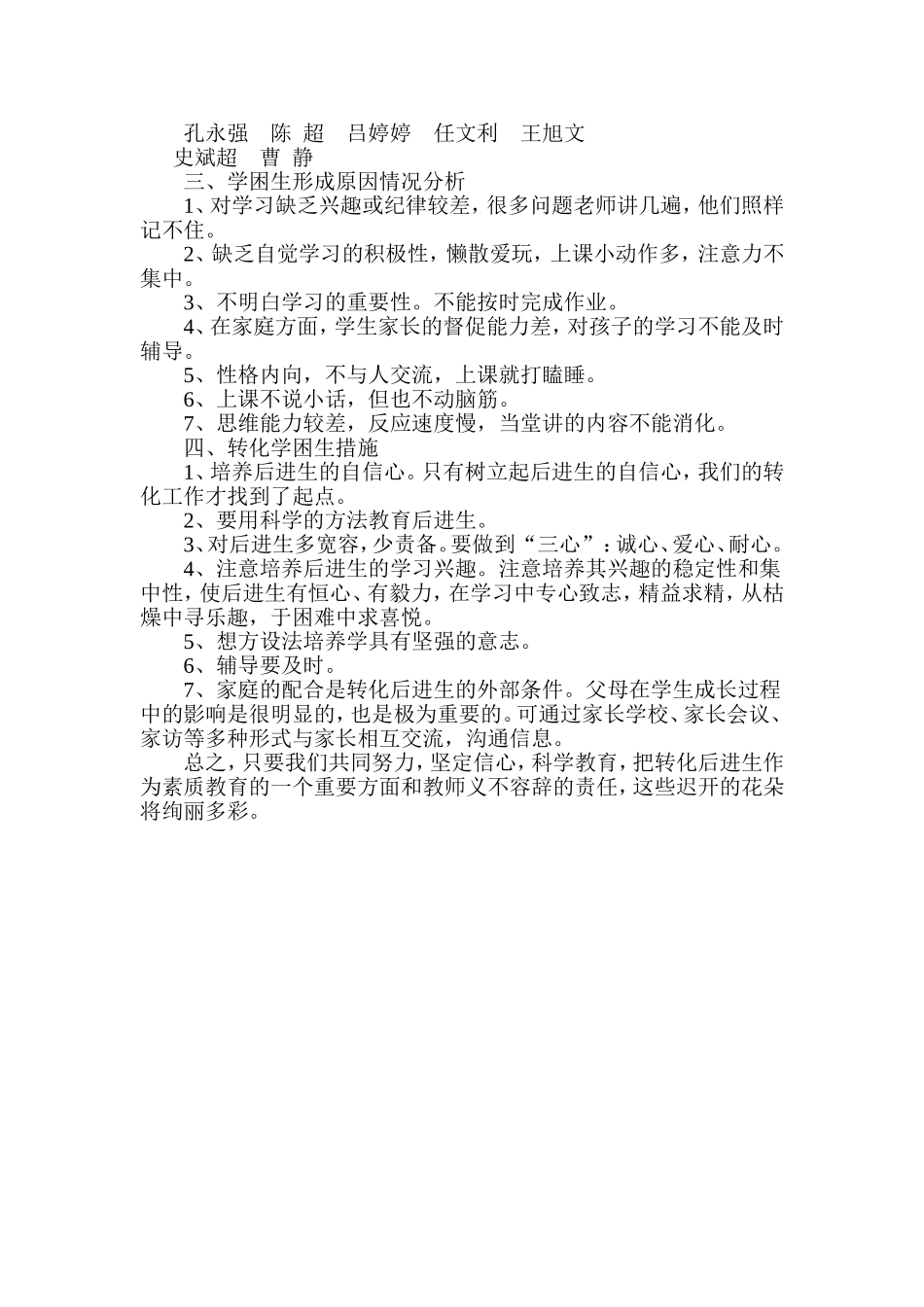 孔永强　陈 超　吕婷婷　任文利　王旭文
史斌超　曹 静
三、学困生形成原因情况分析
1、对学习缺乏兴趣或纪律较差，很多问题老师讲几遍，他们照样记不住。
2、缺乏自觉学习的积极性，懒散爱玩，上课小动作多，注意力不集中。
3、不明白学习的重要性。不能按时完成作业。
4、在家庭方面，学生家长的督促能力差，对孩子的学习不能及时辅导。
5、性格内向，不与人交流，上课就打瞌睡。
6、上课不说小话，但也不动脑筋。
7、思维能力较差，反应速度慢，当堂讲的内容不能消化。
四、转化学困生措施
1、培养后进生的自信心。只有树立起后进生的自信心，我们的转化工作才找到了起点。
2、要用科学的方法教育后进生。
3、对后进生多宽容，少责备。要做到“三心”：诚心、爱心、耐心。
4、注意培养后进生的学习兴趣。注意培养其兴趣的稳定性和集中性，使后进生有恒心、有毅力，在学习中专心致志，精益求精，从枯燥中寻乐趣，于困难中求喜悦。
5、想方设法培养学具有坚强的意志。
6、辅导要及时。
7、家庭的配合是转化后进生的外部条件。父母在学生成长过程中的影响是很明显的，也是极为重要的。可通过家长学校、家长会议、家访等多种形式与家长相互交流，沟通信息。
总之，只要我们共同努力，坚定信心，科学教育，把转化后进生作为素质教育的一个重要方面和教师义不容辞的责任，这些迟开的花朵将绚丽多彩。